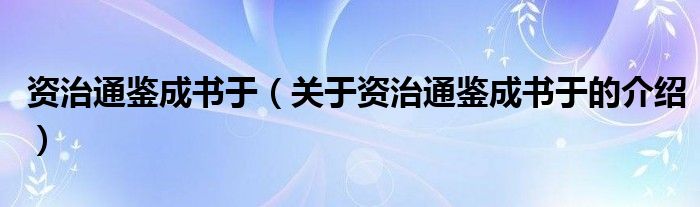 资治通鉴成书于（关于资治通鉴成书于的介绍）